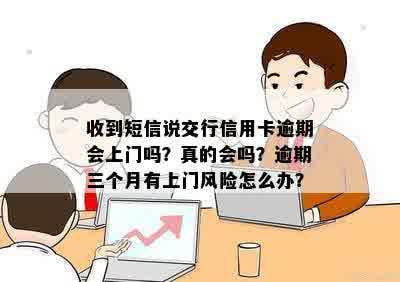 收到短信说交行信用卡逾期会上门吗？真的会吗？逾期三个月有上门风险怎么办？